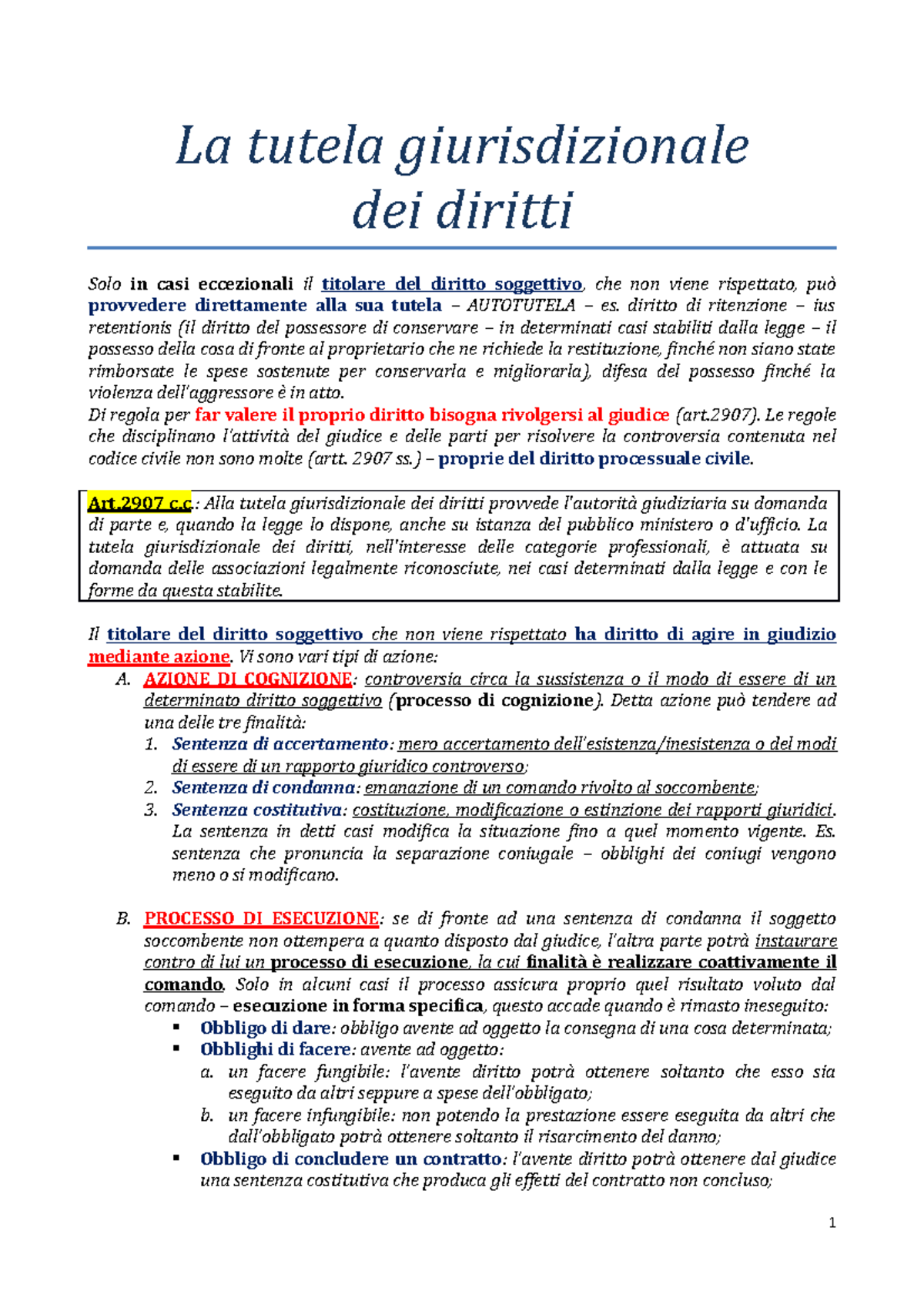 La tutela giurisdizionale dei diritti

Solo in casi eccezionali il titolare del diritto soggettivo, che non viene rispettato, può provvedere direttamente alla sua tutela – AUTOTUTELA – es. diritto di ritenzione – ius retentionis (il diritto del possessore di conservare – in determinati casi stabiliti dalla legge – il possesso della cosa di fronte al proprietario che ne richiede la restituzione, finché non siano state rimborsate le spese sostenute per conservarla e migliorarla), difesa del possesso finché la violenza dell'aggressore è in atto.
Di regola per far valere il proprio diritto bisogna rivolgersi al giudice (art.2907). Le regole che disciplinano l'attività del giudice e delle parti per risolvere la controversia contenuta nel codice civile non sono molte (artt. 2907 ss.) – proprie del diritto processuale civile.

Art.2907 c.c.: Alla tutela giurisdizionale dei diritti provvede l'autorità giudiziaria su domanda di parte e, quando la legge lo dispone, anche su istanza del pubblico ministero o d'ufficio. La tutela giurisdizionale dei diritti, nell'interesse delle categorie professionali, è attuata su domanda delle associazioni legalmente riconosciute, nei casi determinati dalla legge e con le forme da questa stabilite.

Il titolare del diritto soggettivo che non viene rispettato ha diritto di agire in giudizio mediante azione. Vi sono vari tipi di azione:
A. AZIONE DI COGNIZIONE: controversia circa la sussistenza o il modo di essere di un determinato diritto soggettivo (processo di cognizione). Detta azione può tendere ad una delle tre finalità:
1. Sentenza di accertamento: mero accertamento dell'esistenza/inesistenza o del modi di essere di un rapporto giuridico controverso;
2. Sentenza di condanna: emanazione di un comando rivolto al soccombente;
3. Sentenza costitutiva: costituzione, modificazione o estinzione dei rapporti giuridici. La sentenza in detti casi modifica la situazione fino a quel momento vigente. Es. sentenza che pronuncia la separazione coniugale – obblighi dei coniugi vengono meno o si modificano.

B. PROCESSO DI ESECUZIONE: se di fronte ad una sentenza di condanna il soggetto soccombente non ottempera a quanto disposto dal giudice, l'altra parte potrà instaurare contro di lui un processo di esecuzione, la cui finalità è realizzare coattivamente il comando. Solo in alcuni casi il processo assicura proprio quel risultato voluto dal comando – esecuzione in forma specifica, questo accade quando è rimasto ineseguito:
▪ Obbligo di dare: obbligo avente ad oggetto la consegna di una cosa determinata;
▪ Obblighi di facere: avente ad oggetto:
a. un facere fungibile: l'avente diritto potrà ottenere soltanto che esso sia eseguito da altri seppure a spese dell'obbligato;
b. un facere infungibile: non potendo la prestazione essere eseguita da altri che dall'obbligato potrà ottenere soltanto il risarcimento del danno;
▪ Obbligo di concludere un contratto: l'avente diritto potrà ottenere dal giudice una sentenza costitutiva che produca gli effetti del contratto non concluso;

1